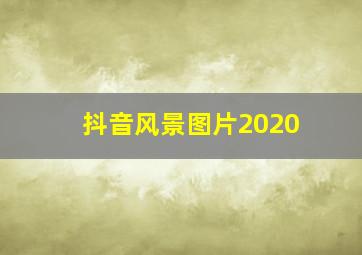 抖音风景图片2020